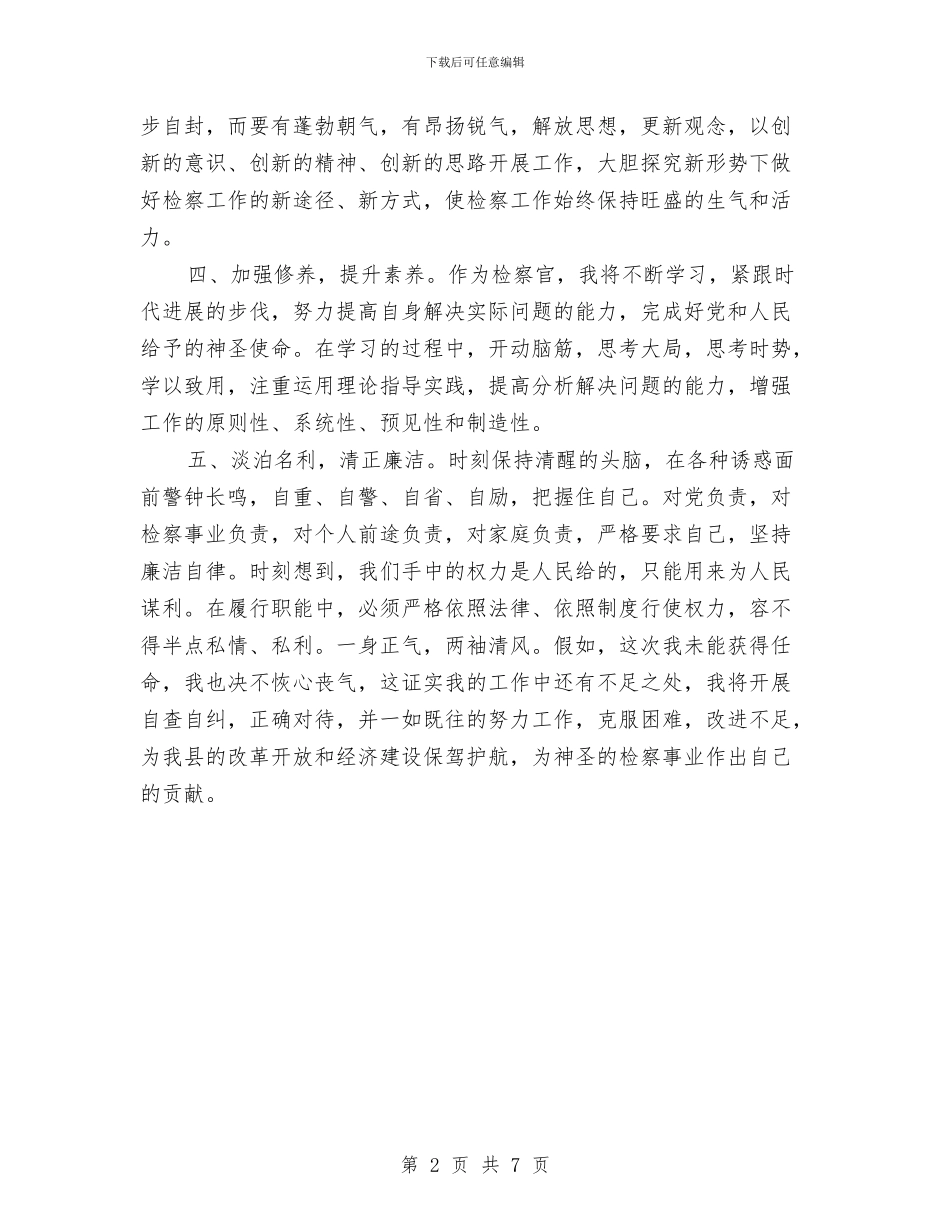 下载后可任意编辑

步自封，而要有蓬勃朝气，有昂扬锐气，解放思想，更新观念，以创新的意识、创新的精神、创新的思路开展工作，大胆探究新形势下做好检察工作的新途径、新方式，使检察工作始终保持旺盛的生气和活力。

四、加强修养，提升素养。作为检察官，我将不断学习，紧跟时代进展的步伐，努力提高自身解决实际问题的能力，完成好党和人民给予的神圣使命。在学习的过程中，开动脑筋，思考大局，思考时势，学以致用，注重运用理论指导实践，提高分析解决问题的能力，增强工作的原则性、系统性、预见性和制造性。

五、淡泊名利，清正廉洁。时刻保持清醒的头脑，在各种诱惑面前警钟长鸣，自重、自警、自省、自励，把握住自己。对党负责，对检察事业负责，对个人前途负责，对家庭负责，严格要求自己，坚持廉洁自律。时刻想到，我们手中的权力是人民给的，只能用来为人民谋利。在履行职能中，必须严格依照法律、依照制度行使权力，容不得半点私情、私利。一身正气，两袖清风。假如，这次我未能获得任命，我也决不恢心丧气，这证实我的工作中还有不足之处，我将开展自查自纠，正确对待，并一如既往的努力工作，克服困难，改进不足，为我县的改革开放和经济建设保驾护航，为神圣的检察事业作出自己的贡献。

第 2 页 共 7 页